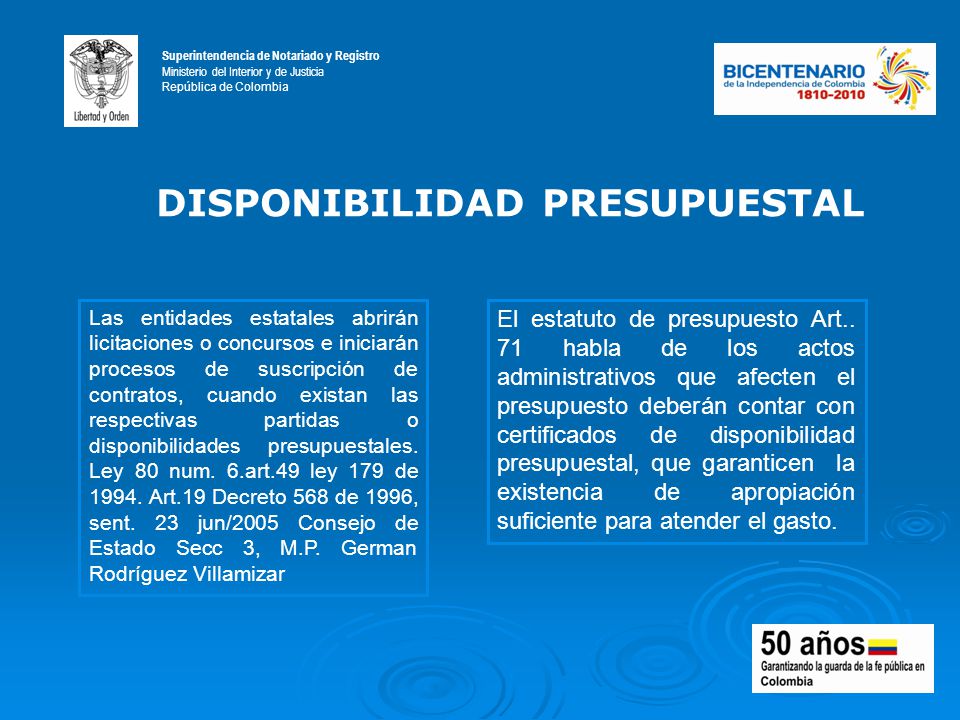 Libertad y Orden

Superintendencia de Notariado y Registro
Ministerio del Interior y de Justicia
República de Colombia

BICENTENARIO
de la Independencia de Colombia
1810-2010

DISPONIBILIDAD PRESUPUESTAL

Las entidades estatales abrirán licitaciones o concursos e iniciarán procesos de suscripción de contratos, cuando existan las respectivas partidas o disponibilidades presupuestales. Ley 80 num. 6.art.49 ley 179 de 1994. Art.19 Decreto 568 de 1996, sent. 23 jun/2005 Consejo de Estado Secc 3, M.P. German Rodríguez Villamizar

El estatuto de presupuesto Art.. 71 habla de los actos administrativos que afecten el presupuesto deberán contar con certificados de disponibilidad presupuestal, que garanticen la existencia de apropiación suficiente para atender el gasto.

50 años
Garantizando la guarda de la fe pública en Colombia